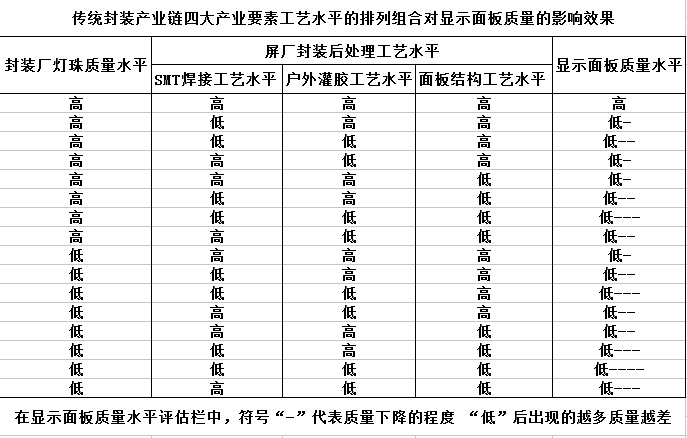 传统封装产业链四大产业要素工艺水平的排列组合对显示面板质量的影响效果

| 封装厂灯珠质量水平 | 屏厂封装后处理工艺水平 | | | 显示面板质量水平 |
|---|---|---|---|---|
| | SMT焊接工艺水平 | 户外灌胶工艺水平 | 面板结构工艺水平 | |
| 高 | 高 | 高 | 高 | 高 |
| 高 | 低 | 高 | 高 | 低- |
| 高 | 低 | 低 | 高 | 低-- |
| 高 | 高 | 低 | 高 | 低- |
| 高 | 高 | 高 | 低 | 低- |
| 高 | 低 | 高 | 低 | 低-- |
| 高 | 低 | 低 | 低 | 低--- |
| 高 | 高 | 低 | 低 | 低-- |
| 低 | 高 | 高 | 高 | 低- |
| 低 | 低 | 高 | 高 | 低-- |
| 低 | 低 | 低 | 高 | 低--- |
| 低 | 高 | 低 | 高 | 低-- |
| 低 | 高 | 高 | 低 | 低-- |
| 低 | 低 | 高 | 低 | 低--- |
| 低 | 低 | 低 | 低 | 低---- |
| 低 | 高 | 低 | 低 | 低--- |

在显示面板质量水平评估栏中，符号“-”代表质量下降的程度 “低”后出现的越多质量越差